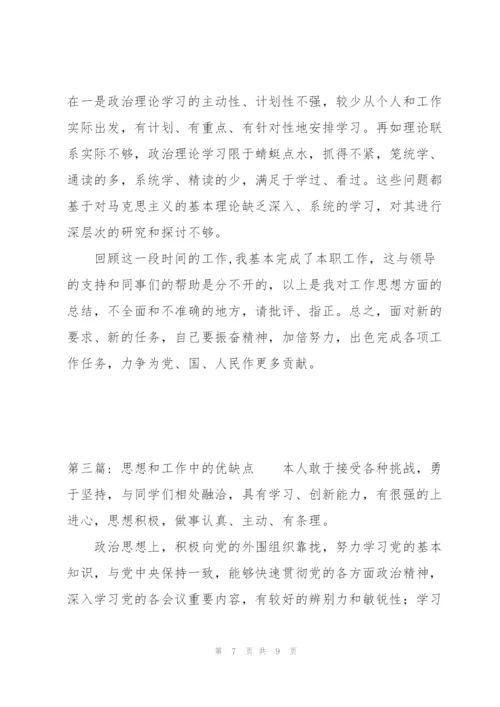 在一是政治理论学习的主动性、计划性不强，较少从个人和工作实际出发，有计划、有重点、有针对性地安排学习。再如理论联系实际不够，政治理论学习限于蜻蜓点水，抓得不紧，笼统学、通读的多，系统学、精读的少，满足于学过、看过。这些问题都基于对马克思主义的基本理论缺乏深入、系统的学习，对其进行深层次的研究和探讨不够。

回顾这一段时间的工作，我基本完成了本职工作，这与领导的支持和同事们的帮助是分不开的，以上是我对工作思想方面的总结，不全面和不准确的地方，请批评、指正。总之，面对新的要求、新的任务，自己要振奋精神，加倍努力，出色完成各项工作任务，力争为党、国、人民作更多贡献。

第三篇：思想和工作中的优缺点　　本人敢于接受各种挑战，勇于坚持，与同学们相处融洽，具有学习、创新能力，有很强的上进心，思想积极，做事认真、主动、有条理。

政治思想上，积极向党的外围组织靠拢，努力学习党的基本知识，与党中央保持一致，能够快速贯彻党的各方面政治精神，深入学习党的各会议重要内容，有较好的辨别力和敏锐性；学习

第 7 页 共 9 页